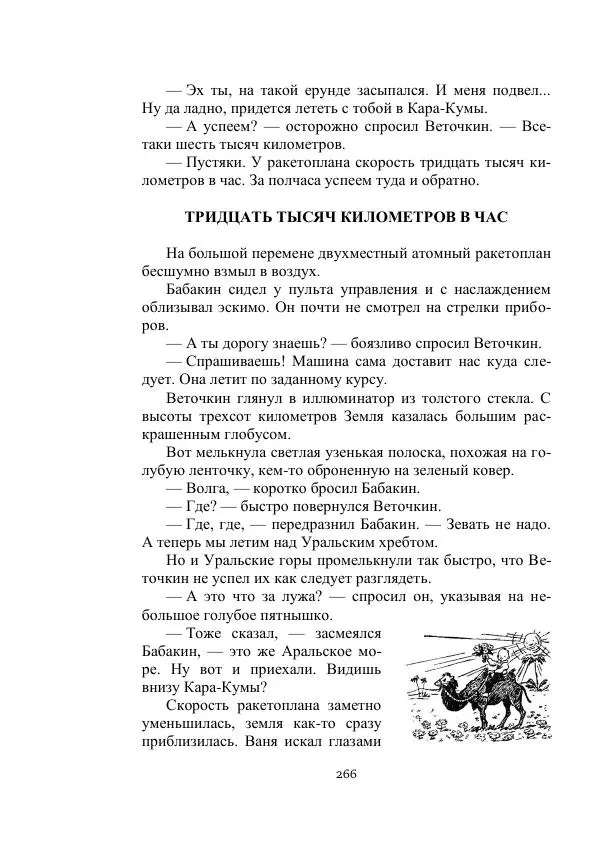 — Эх ты, на такой ерунде засыпался. И меня подвел... Ну да ладно, придется лететь с тобой в Кара-Кумы.

— А успеем? — осторожно спросил Веточкин. — Все-таки шесть тысяч километров.

— Пустяки. У ракетоплана скорость тридцать тысяч километров в час. За полчаса успеем туда и обратно.

ТРИДЦАТЬ ТЫСЯЧ КИЛОМЕТРОВ В ЧАС

На большой перемене двухместный атомный ракетоплан бесшумно взмыл в воздух.

Бабакин сидел у пульта управления и с наслаждением облизывал эскимо. Он почти не смотрел на стрелки приборов.

— А ты дорогу знаешь? — боязливо спросил Веточкин.

— Спрашиваешь! Машина сама доставит нас куда следует. Она летит по заданному курсу.

Веточкин глянул в иллюминатор из толстого стекла. С высоты трехсот километров Земля казалась большим раскрашенным глобусом.

Вот мелькнула светлая узенькая полоска, похожая на голубую ленточку, кем-то оброненную на зеленый ковер.

— Волга, — коротко бросил Бабакин.

— Где? — быстро повернулся Веточкин.

— Где, где, — передразнил Бабакин. — Зевать не надо. А теперь мы летим над Уральским хребтом.

Но и Уральские горы промелькнули так быстро, что Веточкин не успел их как следует разглядеть.

— А это что за лужа? — спросил он, указывая на небольшое голубое пятнышко.

— Тоже сказал, — засмеялся Бабакин, — это же Аральское море. Ну вот и приехали. Видишь внизу Кара-Кумы?

Скорость ракетоплана заметно уменьшилась, земля как-то сразу приблизилась. Ваня искал глазами

266